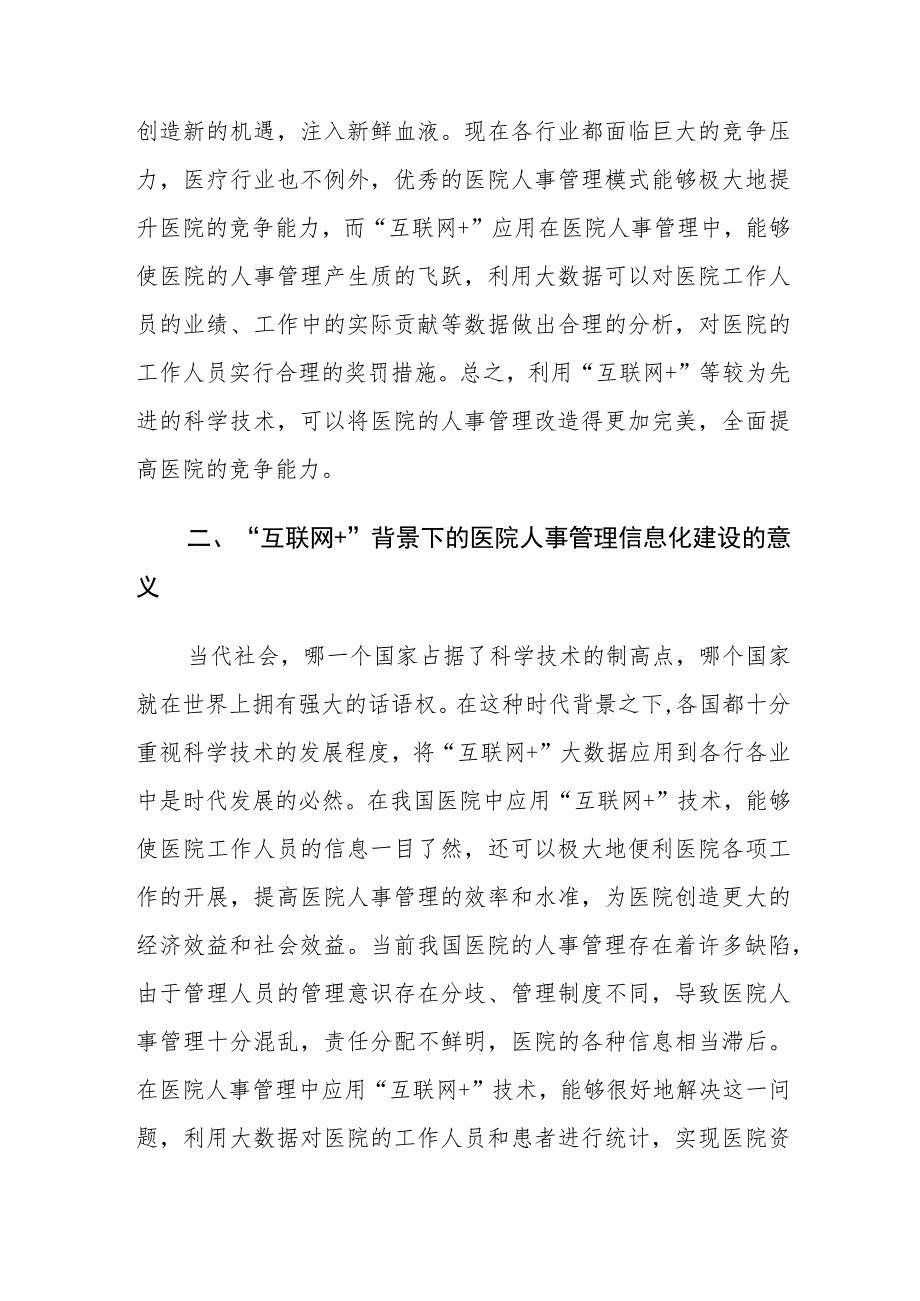 创造新的机遇，注入新鲜血液。现在各行业都面临巨大的竞争压力，医疗行业也不例外，优秀的医院人事管理模式能够极大地提升医院的竞争能力，而“互联网+”应用在医院人事管理中，能够使医院的人事管理产生质的飞跃，利用大数据可以对医院工作人员的业绩、工作中的实际贡献等数据做出合理的分析，对医院的工作人员实行合理的奖罚措施。总之，利用“互联网+”等较为先进的科学技术，可以将医院的人事管理改造得更加完美，全面提高医院的竞争能力。

二、“互联网+”背景下的医院人事管理信息化建设的意义

当代社会，哪一个国家占据了科学技术的制高点，哪个国家就在世界上拥有强大的话语权。在这种时代背景之下,各国都十分重视科学技术的发展程度，将“互联网+”大数据应用到各行各业中是时代发展的必然。在我国医院中应用“互联网+”技术，能够使医院工作人员的信息一目了然，还可以极大地便利医院各项工作的开展，提高医院人事管理的效率和水准，为医院创造更大的经济效益和社会效益。当前我国医院的人事管理存在着许多缺陷，由于管理人员的管理意识存在分歧、管理制度不同，导致医院人事管理十分混乱，责任分配不鲜明，医院的各种信息相当滞后。在医院人事管理中应用“互联网+”技术，能够很好地解决这一问题，利用大数据对医院的工作人员和患者进行统计，实现医院资